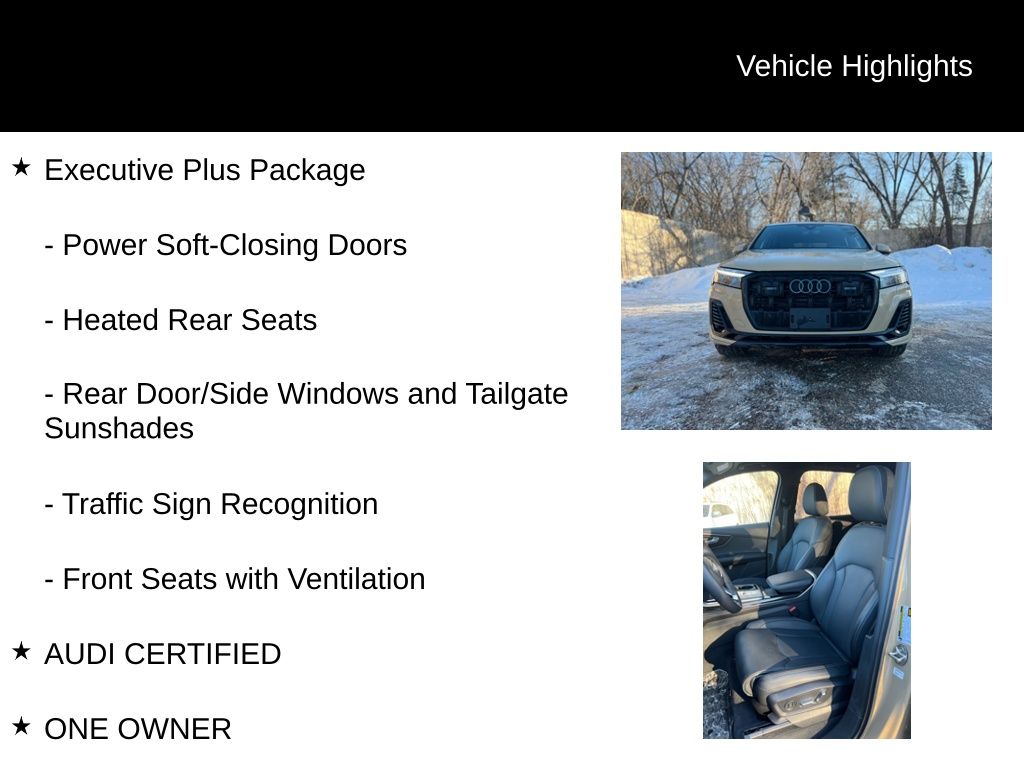 Vehicle Highlights

★ Executive Plus Package

- Power Soft-Closing Doors

- Heated Rear Seats

- Rear Door/Side Windows and Tailgate Sunshades

- Traffic Sign Recognition

- Front Seats with Ventilation

★ AUDI CERTIFIED

★ ONE OWNER